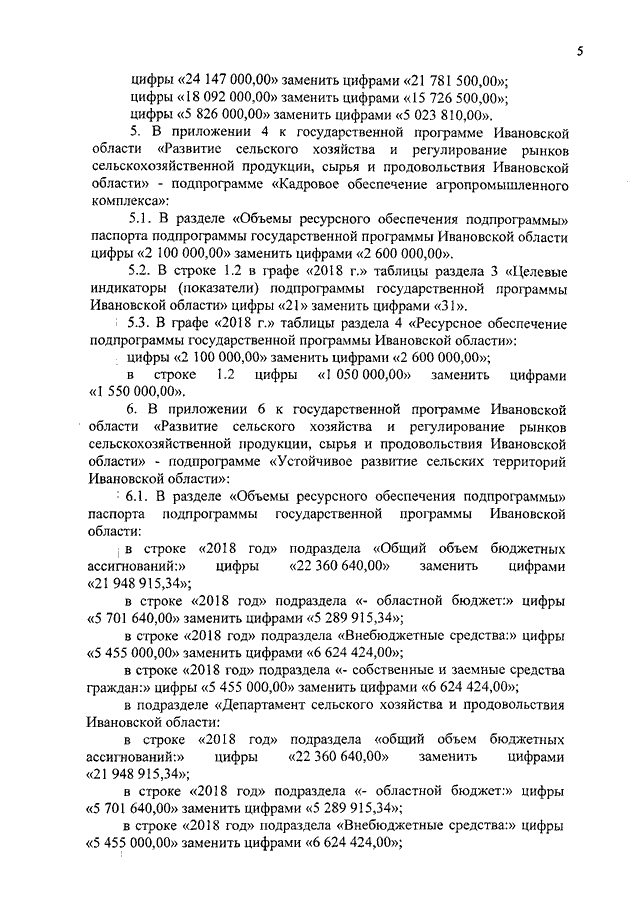 5

цифры «24 147 000,00» заменить цифрами «21 781 500,00»;
цифры «18 092 000,00» заменить цифрами «15 726 500,00»;
цифры «5 826 000,00» заменить цифрами «5 023 810,00».

5. В приложении 4 к государственной программе Ивановской области «Развитие сельского хозяйства и регулирование рынков сельскохозяйственной продукции, сырья и продовольствия Ивановской области» - подпрограмме «Кадровое обеспечение агропромышленного комплекса»:

5.1. В разделе «Объемы ресурсного обеспечения подпрограммы» паспорта подпрограммы государственной программы Ивановской области цифры «2 100 000,00» заменить цифрами «2 600 000,00».

5.2. В строке 1.2 в графе «2018 г.» таблицы раздела 3 «Целевые индикаторы (показатели) подпрограммы государственной программы Ивановской области» цифры «21» заменить цифрами «31».

5.3. В графе «2018 г.» таблицы раздела 4 «Ресурсное обеспечение подпрограммы государственной программы Ивановской области»:

цифры «2 100 000,00» заменить цифрами «2 600 000,00»;

в строке 1.2 цифры «1 050 000,00» заменить цифрами «1 550 000,00».

6. В приложении 6 к государственной программе Ивановской области «Развитие сельского хозяйства и регулирование рынков сельскохозяйственной продукции, сырья и продовольствия Ивановской области» - подпрограмме «Устойчивое развитие сельских территорий Ивановской области»:

6.1. В разделе «Объемы ресурсного обеспечения подпрограммы» паспорта подпрограммы государственной программы Ивановской области:

в строке «2018 год» подраздела «Общий объем бюджетных ассигнований:» цифры «22 360 640,00» заменить цифрами «21 948 915,34»;

в строке «2018 год» подраздела «- областной бюджет:» цифры «5 701 640,00» заменить цифрами «5 289 915,34»;

в строке «2018 год» подраздела «Внебюджетные средства:» цифры «5 455 000,00» заменить цифрами «6 624 424,00»;

в строке «2018 год» подраздела «- собственные и заемные средства граждан:» цифры «5 455 000,00» заменить цифрами «6 624 424,00»;

в подразделе «Департамент сельского хозяйства и продовольствия Ивановской области:

в строке «2018 год» подраздела «общий объем бюджетных ассигнований:» цифры «22 360 640,00» заменить цифрами «21 948 915,34»;

в строке «2018 год» подраздела «- областной бюджет:» цифры «5 701 640,00» заменить цифрами «5 289 915,34»;

в строке «2018 год» подраздела «Внебюджетные средства:» цифры «5 455 000,00» заменить цифрами «6 624 424,00»;